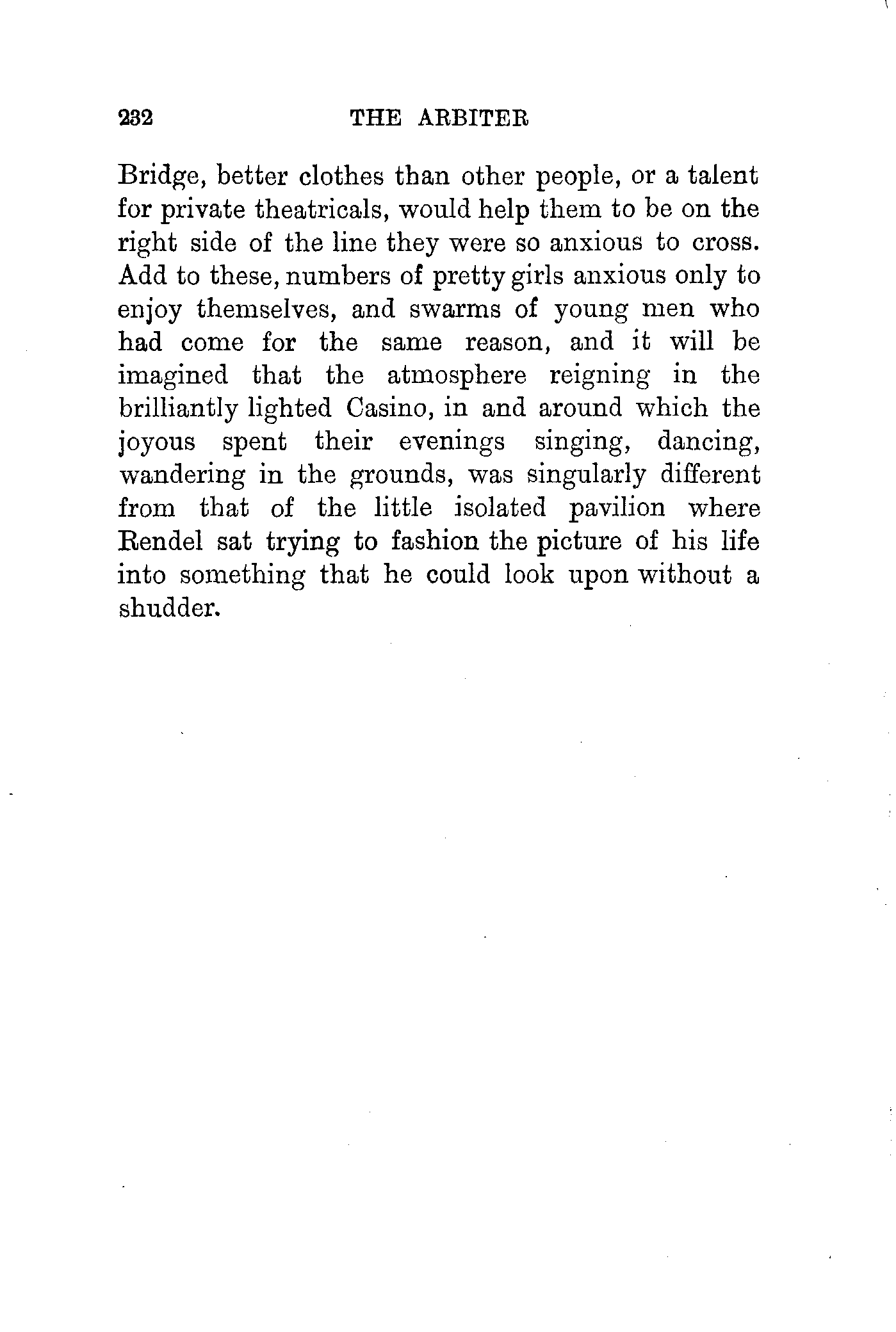 232 THE ARBITER

Bridge, better clothes than other people, or a talent for private theatricals, would help them to be on the right side of the line they were so anxious to cross. Add to these, numbers of pretty girls anxious only to enjoy themselves, and swarms of young men who had come for the same reason, and it will be imagined that the atmosphere reigning in the brilliantly lighted Casino, in and around which the joyous spent their evenings singing, dancing, wandering in the grounds, was singularly different from that of the little isolated pavilion where Rendel sat trying to fashion the picture of his life into something that he could look upon without a shudder.